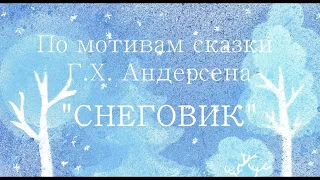 По мотивам сказки
Г.Х. Андерсена
"СНЕГОВИК"